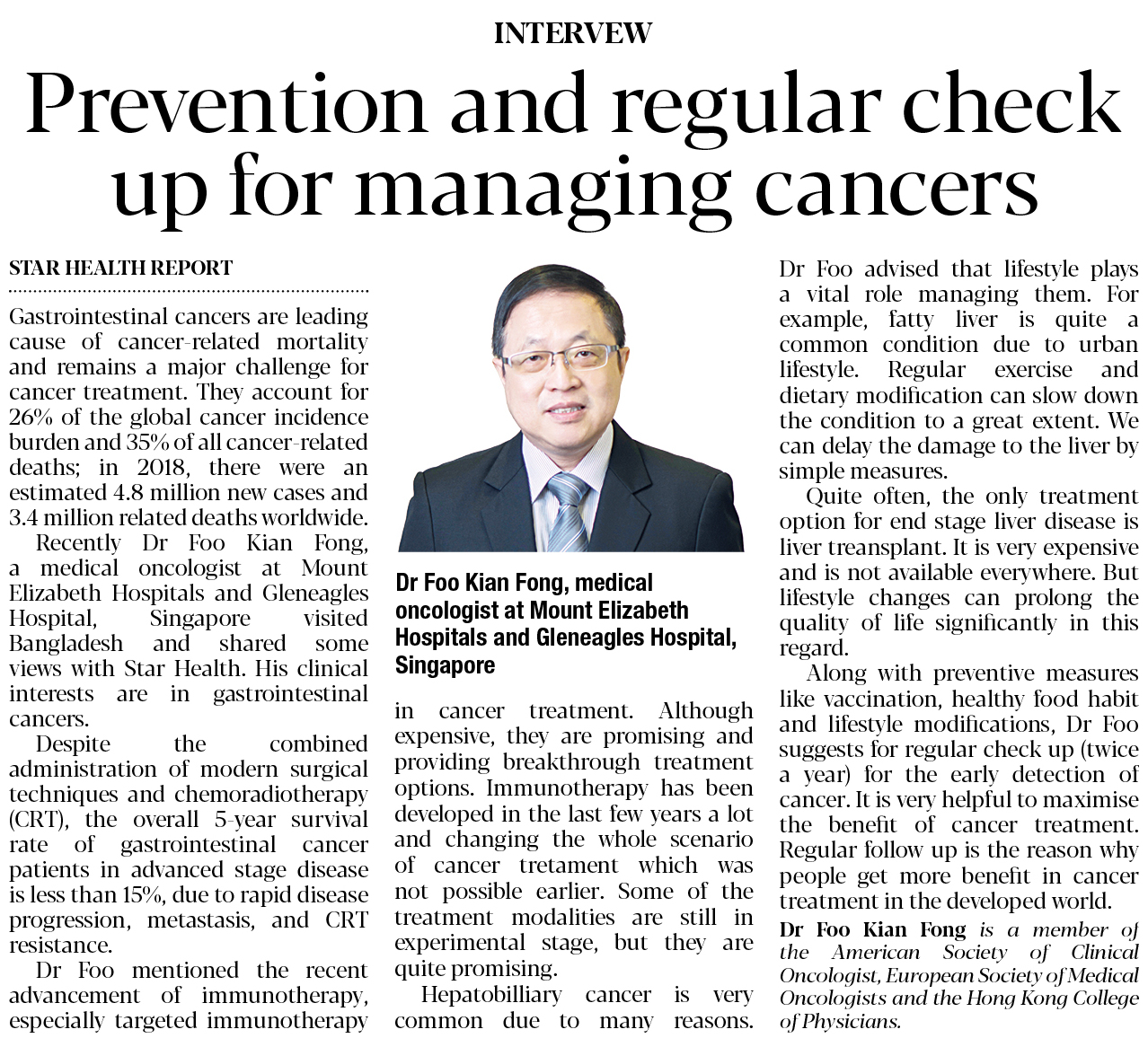 INTERVEW

Prevention and regular check up for managing cancers

STAR HEALTH REPORT

Gastrointestinal cancers are leading cause of cancer-related mortality and remains a major challenge for cancer treatment. They account for 26% of the global cancer incidence burden and 35% of all cancer-related deaths; in 2018, there were an estimated 4.8 million new cases and 3.4 million related deaths worldwide.

Recently Dr Foo Kian Fong, a medical oncologist at Mount Elizabeth Hospitals and Gleneagles Hospital, Singapore visited Bangladesh and shared some views with Star Health. His clinical interests are in gastrointestinal cancers.

Despite the combined administration of modern surgical techniques and chemoradiotherapy (CRT), the overall 5-year survival rate of gastrointestinal cancer patients in advanced stage disease is less than 15%, due to rapid disease progression, metastasis, and CRT resistance.

Dr Foo mentioned the recent advancement of immunotherapy, especially targeted immunotherapy

Dr Foo Kian Fong, medical oncologist at Mount Elizabeth Hospitals and Gleneagles Hospital, Singapore

in cancer treatment. Although expensive, they are promising and providing breakthrough treatment options. Immunotherapy has been developed in the last few years a lot and changing the whole scenario of cancer tretament which was not possible earlier. Some of the treatment modalities are still in experimental stage, but they are quite promising.

Hepatobilliary cancer is very common due to many reasons. Dr Foo advised that lifestyle plays a vital role managing them. For example, fatty liver is quite a common condition due to urban lifestyle. Regular exercise and dietary modification can slow down the condition to a great extent. We can delay the damage to the liver by simple measures.

Quite often, the only treatment option for end stage liver disease is liver treansplant. It is very expensive and is not available everywhere. But lifestyle changes can prolong the quality of life significantly in this regard.

Along with preventive measures like vaccination, healthy food habit and lifestyle modifications, Dr Foo suggests for regular check up (twice a year) for the early detection of cancer. It is very helpful to maximise the benefit of cancer treatment. Regular follow up is the reason why people get more benefit in cancer treatment in the developed world.

Dr Foo Kian Fong is a member of the American Society of Clinical Oncologist, European Society of Medical Oncologists and the Hong Kong College of Physicians.